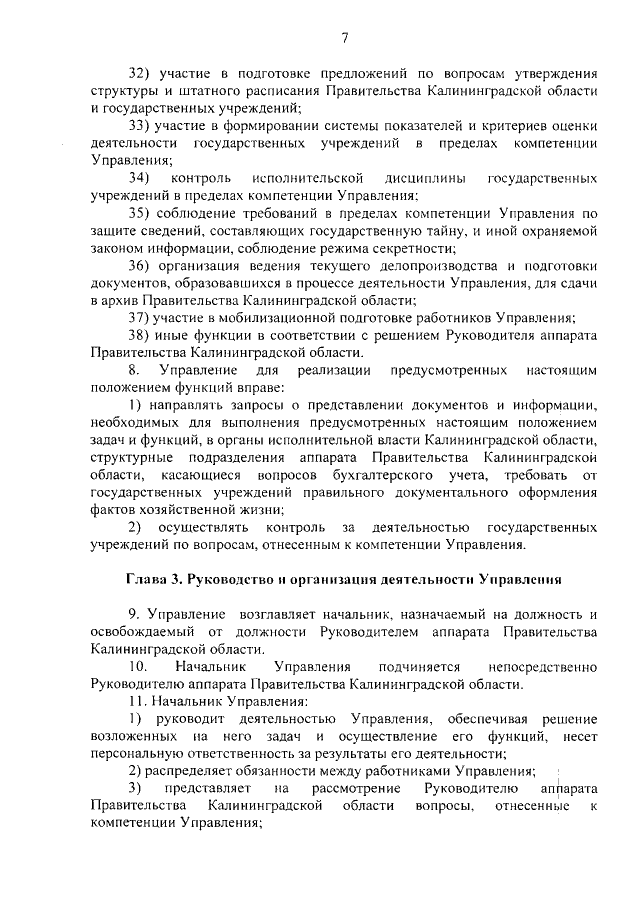 7

32) участие в подготовке предложений по вопросам утверждения структуры и штатного расписания Правительства Калининградской области и государственных учреждений;

33) участие в формировании системы показателей и критериев оценки деятельности государственных учреждений в пределах компетенции Управления;

34) контроль исполнительской дисциплины государственных учреждений в пределах компетенции Управления;

35) соблюдение требований в пределах компетенции Управления по защите сведений, составляющих государственную тайну, и иной охраняемой законом информации, соблюдение режима секретности;

36) организация ведения текущего делопроизводства и подготовки документов, образовавшихся в процессе деятельности Управления, для сдачи в архив Правительства Калининградской области;

37) участие в мобилизационной подготовке работников Управления;

38) иные функции в соответствии с решением Руководителя аппарата Правительства Калининградской области.

8. Управление для реализации предусмотренных настоящим положением функций вправе:

1) направлять запросы о представлении документов и информации, необходимых для выполнения предусмотренных настоящим положением задач и функций, в органы исполнительной власти Калининградской области, структурные подразделения аппарата Правительства Калининградской области, касающиеся вопросов бухгалтерского учета, требовать от государственных учреждений правильного документального оформления фактов хозяйственной жизни;

2) осуществлять контроль за деятельностью государственных учреждений по вопросам, отнесенным к компетенции Управления.

Глава 3. Руководство и организация деятельности Управления

9. Управление возглавляет начальник, назначаемый на должность и освобождаемый от должности Руководителем аппарата Правительства Калининградской области.

10. Начальник Управления подчиняется непосредственно Руководителю аппарата Правительства Калининградской области.

11. Начальник Управления:

1) руководит деятельностью Управления, обеспечивая решение возложенных на него задач и осуществление его функций, несет персональную ответственность за результаты его деятельности;

2) распределяет обязанности между работниками Управления;

3) представляет на рассмотрение Руководителю аппарата Правительства Калининградской области вопросы, отнесенные к компетенции Управления;